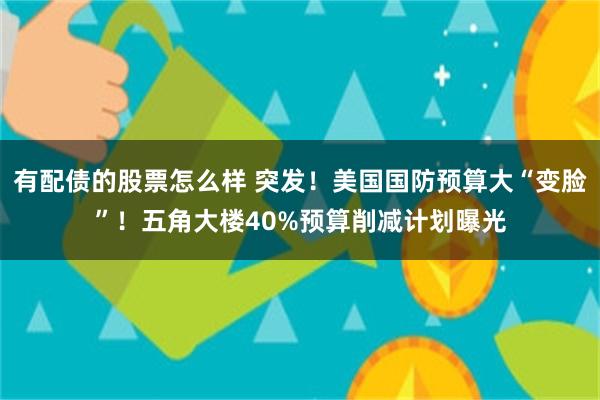 有配债的股票怎么样 突发！美国国防预算大“变脸”！五角大楼40%预算削减计划曝光